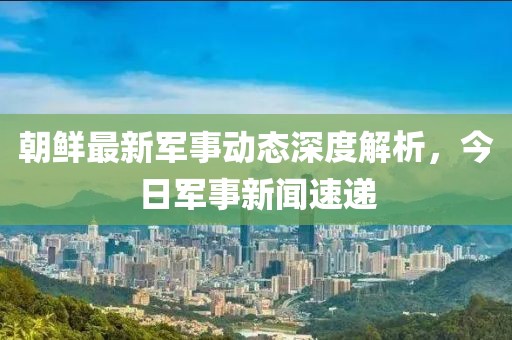 朝鲜最新军事动态深度解析，今日军事新闻速递